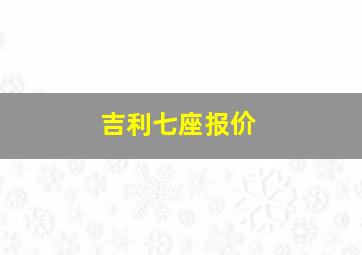 吉利七座报价